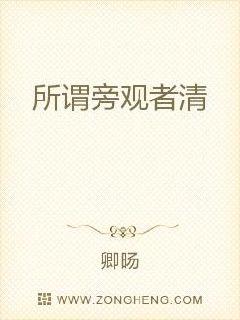 所谓旁观者清

卿旸

WWW.ZONGHENG.COM